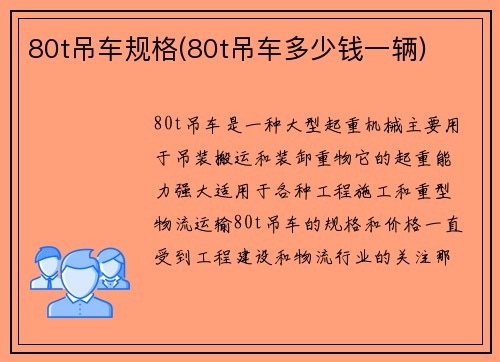 80t吊车规格(80t吊车多少钱一辆)

80t吊车是一种大型起重机械主要用于吊装搬运和装卸重物它的起重能力强大适用于各种工程施工和重型物流运输80t吊车的规格和价格一直受到工程建设和物流行业的关注那